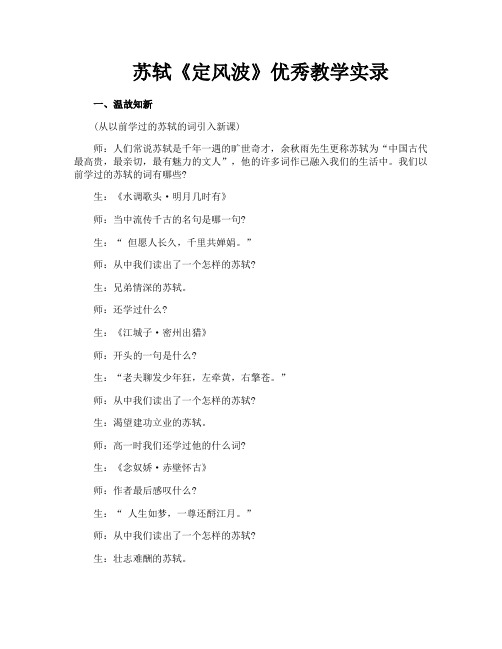 苏轼《定风波》优秀教学实录

一、温故知新

（从以前学过的苏轼的词引入新课）

师：人们常说苏轼是千年一遇的旷世奇才，余秋雨先生更称苏轼为“中国古代最高贵，最亲切，最有魅力的文人”，他的许多词作已融入我们的生活中。我们以前学过的苏轼的词有哪些？

生：《水调歌头·明月几时有》

师：当中流传千古的名句是哪一句？

生：“ 但愿人长久，千里共婵娟。”

师：从中我们读出了一个怎样的苏轼？

生：兄弟情深的苏轼。

师：还学过什么？

生：《江城子·密州出猎》

师：开头的一句是什么？

生：“老夫聊发少年狂，左牵黄，右擎苍。”

师：从中我们读出了一个怎样的苏轼？

生：渴望建功立业的苏轼。

师：高一时我们还学过他的什么词？

生：《念奴娇·赤壁怀古》

师：作者最后感叹什么？

生：“ 人生如梦，一尊还酹江月。”

师：从中我们读出了一个怎样的苏轼？

生：壮志难酬的苏轼。